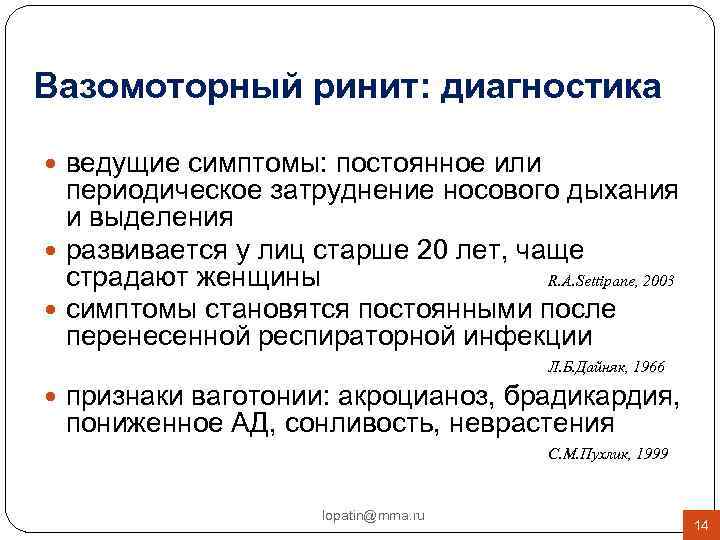 Вазомоторный ринит: диагностика

- ведущие симптомы: постоянное или периодическое затруднение носового дыхания и выделения
- развивается у лиц старше 20 лет, чаще страдают женщины R.A.Settipane, 2003
- симптомы становятся постоянными после перенесенной респираторной инфекции

Л.Б.Дайняк, 1966

- признаки ваготонии: акроцианоз, брадикардия, пониженное АД, сонливость, неврастения

С.М.Пухлик, 1999

lopatin@mma.ru

14